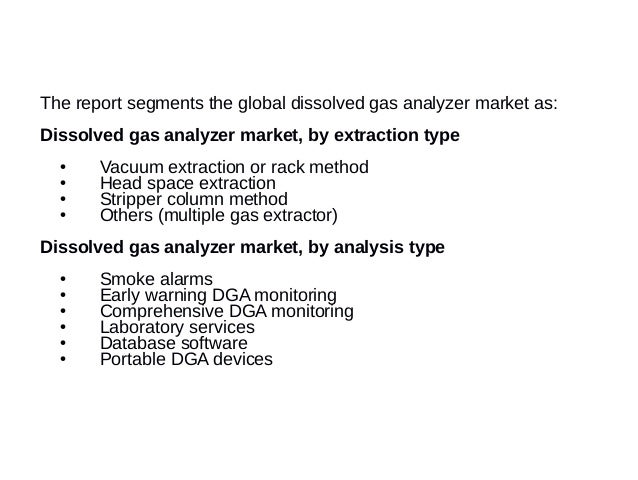 The report segments the global dissolved gas analyzer market as:

Dissolved gas analyzer market, by extraction type

• Vacuum extraction or rack method
• Head space extraction
• Stripper column method
• Others (multiple gas extractor)

Dissolved gas analyzer market, by analysis type

• Smoke alarms
• Early warning DGA monitoring
• Comprehensive DGA monitoring
• Laboratory services
• Database software
• Portable DGA devices